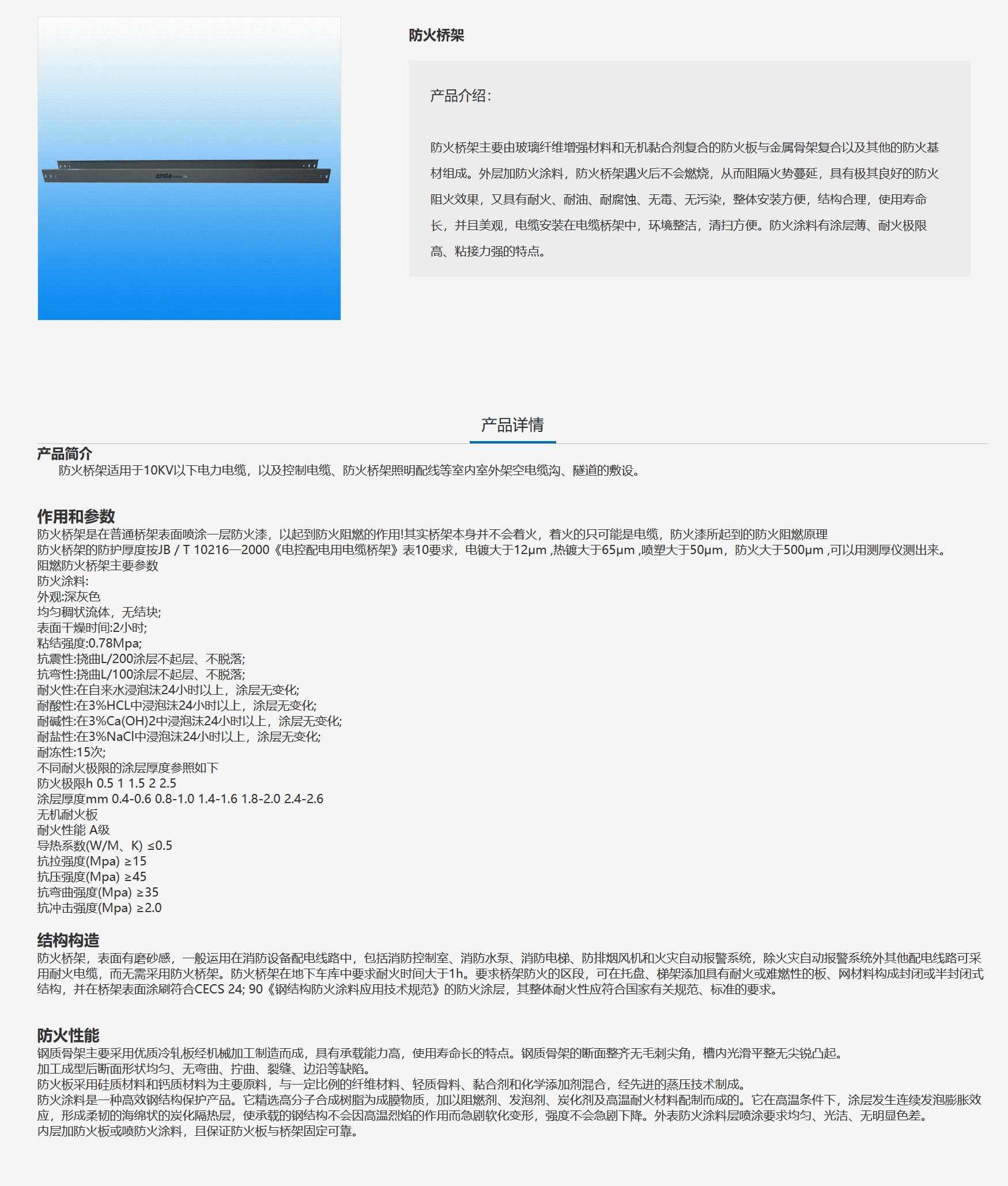 znda

防火桥架

产品介绍:

防火桥架主要由玻璃纤维增强材料和无机黏合剂复合的防火板与金属骨架复合以及其他的防火基材组成。外层加防火涂料，防火桥架遇火后不会燃烧，从而阻隔火势蔓延，具有极其良好的防火阻火效果，又具有耐火、耐油、耐腐蚀、无毒、无污染，整体安装方便，结构合理，使用寿命长，并且美观，电缆安装在电缆桥架中，环境整洁，清扫方便。防火涂料有涂层薄、耐火极限高、粘接力强的特点。

产品详情

产品简介
防火桥架适用于10KV以下电力电缆，以及控制电缆、防火桥架照明配线等室内室外架空电缆沟、隧道的敷设。

作用和参数
防火桥架是在普通桥架表面喷涂一层防火漆，以起到防火阻燃的作用!其实桥架本身并不会着火，着火的只可能是电缆，防火漆所起到的防火阻燃原理
防火桥架的防护厚度按JB / T 10216—2000《电控配电用电缆桥架》表10要求，电镀大于12μm ,热镀大于65μm ,喷塑大于50μm，防火大于500μm ,可以用测厚仪测出来。
阻燃防火桥架主要参数
防火涂料:
外观:深灰色
均匀稠状流体，无结块;
表面干燥时间:2小时;
粘结强度:0.78Mpa;
抗震性:挠曲L/200涂层不起层、不脱落;
抗弯性:挠曲L/100涂层不起层、不脱落;
耐火性:在自来水浸泡沫24小时以上，涂层无变化;
耐酸性:在3%HCL中浸泡沫24小时以上，涂层无变化;
耐碱性:在3%Ca(OH)2中浸泡沫24小时以上，涂层无变化;
耐盐性:在3%NaCl中浸泡沫24小时以上，涂层无变化;
耐冻性:15次;
不同耐火极限的涂层厚度参照如下
防火极限h 0.5 1 1.5 2 2.5
涂层厚度mm 0.4-0.6 0.8-1.0 1.4-1.6 1.8-2.0 2.4-2.6
无机耐火板
耐火性能 A级
导热系数(W/M、K) ≤0.5
抗拉强度(Mpa) ≥15
抗压强度(Mpa) ≥45
抗弯曲强度(Mpa) ≥35
抗冲击强度(Mpa) ≥2.0

结构构造
防火桥架，表面有磨砂感，一般运用在消防设备配电线路中，包括消防控制室、消防水泵、消防电梯、防排烟风机和火灾自动报警系统，除火灾自动报警系统外其他配电线路可采用耐火电缆，而无需采用防火桥架。防火桥架在地下车库中要求耐火时间大于1h。要求桥架防火的区段，可在托盘、梯架添加具有耐火或难燃性的板、网材料构成封闭或半封闭式结构，并在桥架表面涂刷符合CECS 24; 90《钢结构防火涂料应用技术规范》的防火涂层，其整体耐火性应符合国家有关规范、标准的要求。

防火性能
钢质骨架主要采用优质冷轧板经机械加工制造而成，具有承载能力高，使用寿命长的特点。钢质骨架的断面整齐无毛刺尖角，槽内光滑平整无尖锐凸起。
加工成型后断面形状均匀、无弯曲、拧曲、裂缝、边沿等缺陷。
防火板采用硅质材料和钙质材料为主要原料，与一定比例的纤维材料、轻质骨料、黏合剂和化学添加剂混合，经先进的蒸压技术制成。
防火涂料是一种高效钢结构保护产品。它精选高分子合成树脂为成膜物质，加以阻燃剂、发泡剂、炭化剂及高温耐火材料配制而成的。它在高温条件下，涂层发生连续发泡膨胀效应，形成柔韧的海绵状的炭化隔热层，使承载的钢结构不会因高温烈焰的作用而急剧软化变形，强度不会急剧下降。外表防火涂料层喷涂要求均匀、光洁、无明显色差。
内层加防火板或喷防火涂料，且保证防火板与桥架固定可靠。